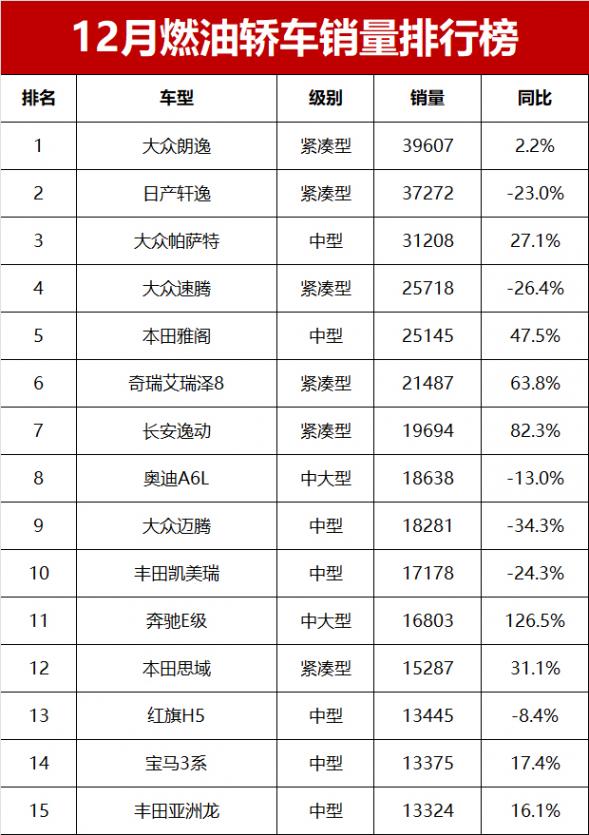 12月燃油轿车销量排行榜

| 排名 | 车型 | 级别 | 销量 | 同比 |
|---|---|---|---|---|
| 1 | 大众朗逸 | 紧凑型 | 39607 | 2.2% |
| 2 | 日产轩逸 | 紧凑型 | 37272 | -23.0% |
| 3 | 大众帕萨特 | 中型 | 31208 | 27.1% |
| 4 | 大众速腾 | 紧凑型 | 25718 | -26.4% |
| 5 | 本田雅阁 | 中型 | 25145 | 47.5% |
| 6 | 奇瑞艾瑞泽8 | 紧凑型 | 21487 | 63.8% |
| 7 | 长安逸动 | 紧凑型 | 19694 | 82.3% |
| 8 | 奥迪A6L | 中大型 | 18638 | -13.0% |
| 9 | 大众迈腾 | 中型 | 18281 | -34.3% |
| 10 | 丰田凯美瑞 | 中型 | 17178 | -24.3% |
| 11 | 奔驰E级 | 中大型 | 16803 | 126.5% |
| 12 | 本田思域 | 紧凑型 | 15287 | 31.1% |
| 13 | 红旗H5 | 中型 | 13445 | -8.4% |
| 14 | 宝马3系 | 中型 | 13375 | 17.4% |
| 15 | 丰田亚洲龙 | 中型 | 13324 | 16.1% |